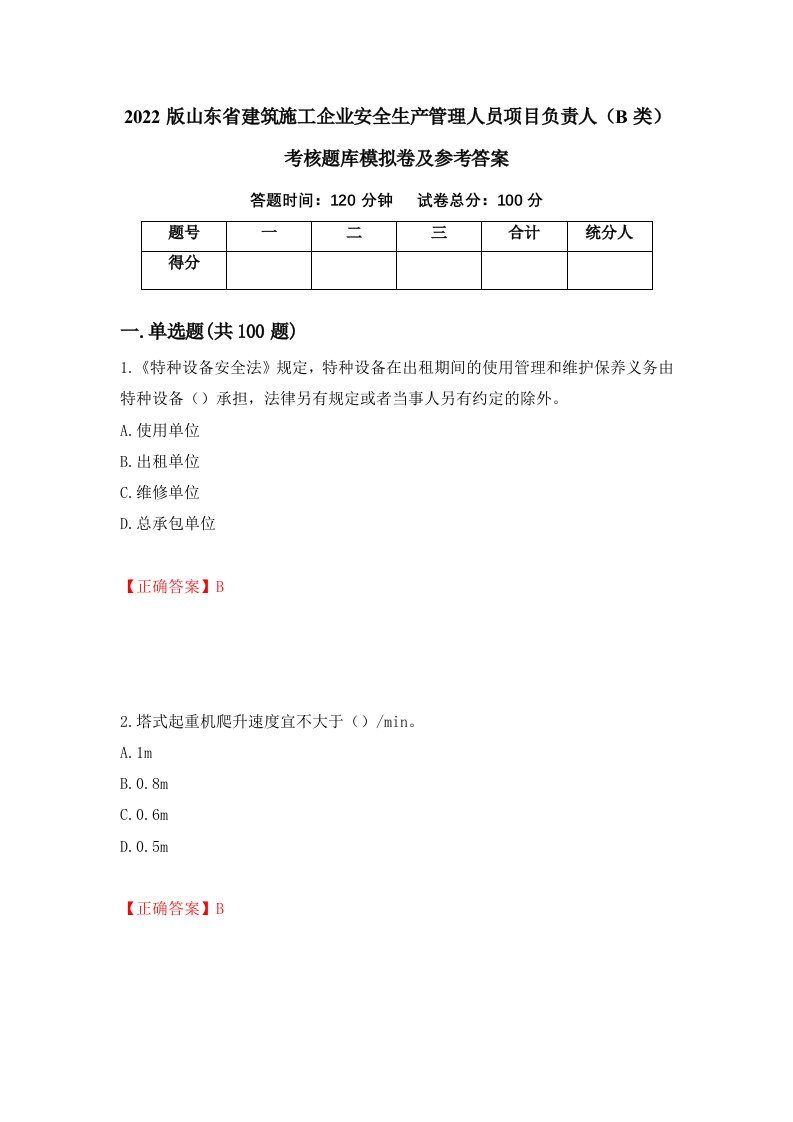 2022 版山东省建筑施工企业安全生产管理人员项目负责人（B 类）考核题库模拟卷及参考答案

答题时间：120 分钟　试卷总分：100 分

| 题号 | 一 | 二 | 三 | 合计 | 统分人 |
|---|---|---|---|---|---|
| 得分 | | | | | |

一.单选题(共 100 题)

1.《特种设备安全法》规定，特种设备在出租期间的使用管理和维护保养义务由特种设备（）承担，法律另有规定或者当事人另有约定的除外。

A.使用单位

B.出租单位

C.维修单位

D.总承包单位

【正确答案】B

2.塔式起重机爬升速度宜不大于（）/min。

A.1m

B.0.8m

C.0.6m

D.0.5m

【正确答案】B